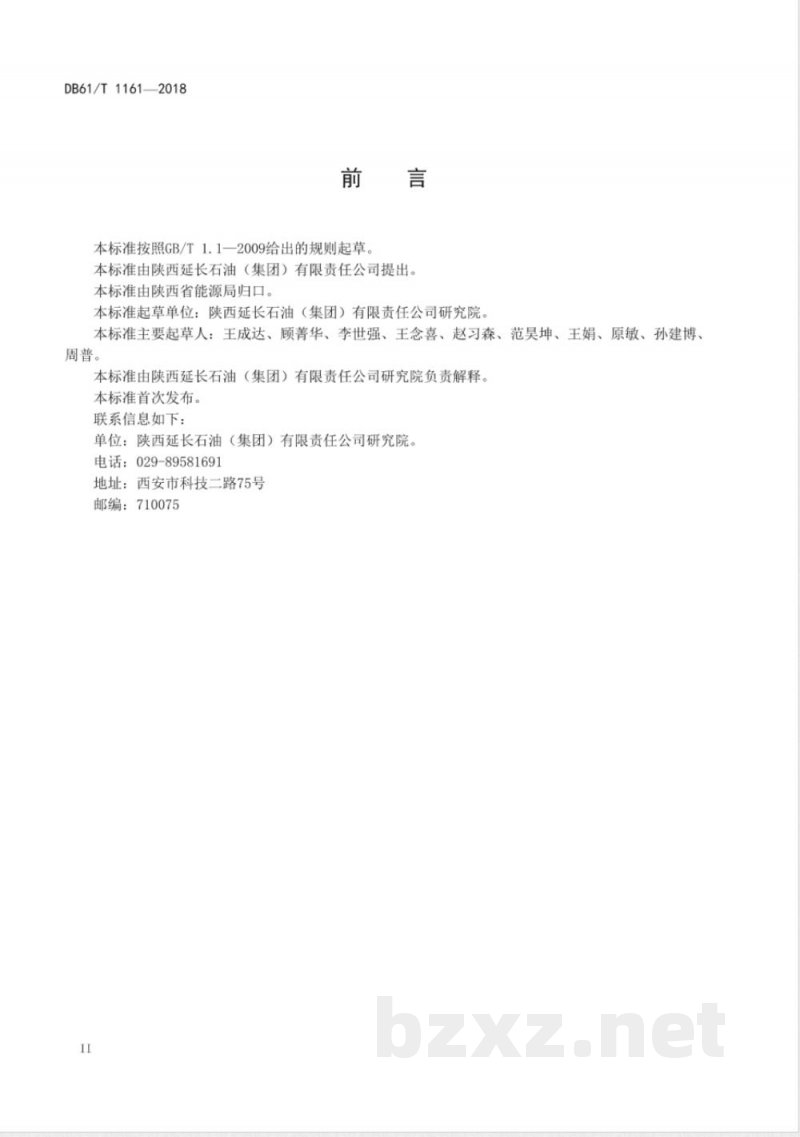 DB61/T 1161—2018

前　言

本标准按照GB/T 1.1—2009给出的规则起草。

本标准由陕西延长石油（集团）有限责任公司提出。

本标准由陕西省能源局归口。

本标准起草单位：陕西延长石油（集团）有限责任公司研究院。

本标准主要起草人：王成达、顾菁华、李世强、王念喜、赵习森、范昊坤、王娟、原敏、孙建博、周普。

本标准由陕西延长石油（集团）有限责任公司研究院负责解释。

本标准首次发布。

联系信息如下：

单位：陕西延长石油（集团）有限责任公司研究院。

电话：029-89581691

地址：西安市科技二路75号

邮编：710075

II

bzxz.net